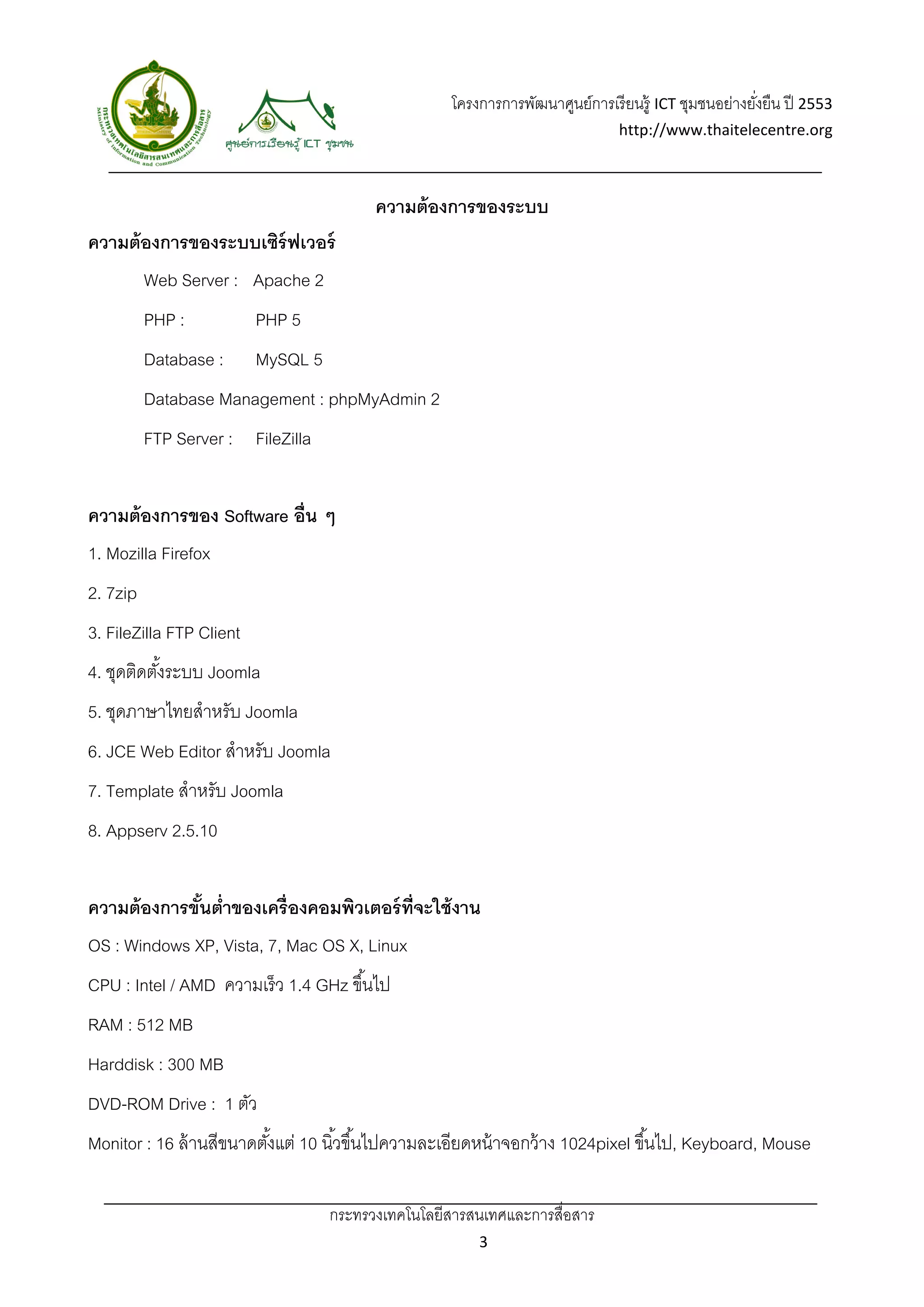 กระทรวงเทคโนโลยีสารสนเทศและการสื่อสาร Ministry of Information and Communication Technology

ศูนย์การเรียนรู้ ICT ชุมชน

โครงการการพัฒนาศูนย์การเรียนรู้ ICT ชุมชนอย่างยั่งยืน ปี 2553
http://www.thaitelecentre.org

ความต้องการของระบบ

ความต้องการของระบบเซิร์ฟเวอร์

Web Server : Apache 2

PHP : PHP 5

Database : MySQL 5

Database Management : phpMyAdmin 2

FTP Server : FileZilla

ความต้องการของ Software อื่น ๆ

1. Mozilla Firefox

2. 7zip

3. FileZilla FTP Client

4. ชุดติดตั้งระบบ Joomla

5. ชุดภาษาไทยสำหรับ Joomla

6. JCE Web Editor สำหรับ Joomla

7. Template สำหรับ Joomla

8. Appserv 2.5.10

ความต้องการขั้นต่ำของเครื่องคอมพิวเตอร์ที่จะใช้งาน

OS : Windows XP, Vista, 7, Mac OS X, Linux

CPU : Intel / AMD ความเร็ว 1.4 GHz ขึ้นไป

RAM : 512 MB

Harddisk : 300 MB

DVD-ROM Drive : 1 ตัว

Monitor : 16 ล้านสีขนาดตั้งแต่ 10 นิ้วขึ้นไปความละเอียดหน้าจอกว้าง 1024pixel ขึ้นไป, Keyboard, Mouse

กระทรวงเทคโนโลยีสารสนเทศและการสื่อสาร

3